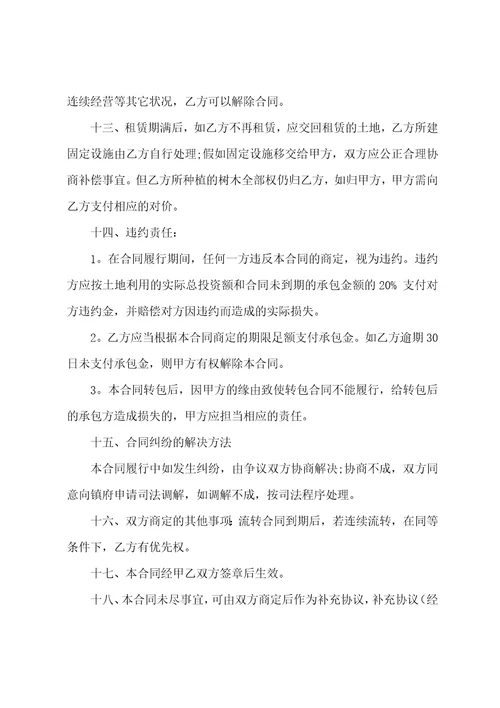 连续经营等其它状况，乙方可以解除合同。

十三、租赁期满后，如乙方不再租赁，应交回租赁的土地，乙方所建固定设施由乙方自行处理;假如固定设施移交给甲方，双方应公正合理协商补偿事宜。但乙方所种植的树木全部权仍归乙方，如归甲方，甲方需向乙方支付相应的对价。

十四、违约责任：

1。在合同履行期间，任何一方违反本合同的商定，视为违约。违约方应按土地利用的实际总投资额和合同未到期的承包金额的 20% 支付对方违约金，并赔偿对方因违约而造成的实际损失。

2。乙方应当根据本合同商定的期限足额支付承包金。如乙方逾期 30 日未支付承包金，则甲方有权解除本合同。

3。本合同转包后，因甲方的缘由致使转包合同不能履行，给转包后的承包方造成损失的，甲方应担当相应的责任。

十五、合同纠纷的解决方法

本合同履行中如发生纠纷，由争议双方协商解决;协商不成，双方同意向镇府申请司法调解，如调解不成，按司法程序处理。

十六、双方商定的其他事项：流转合同到期后，若连续流转，在同等条件下，乙方有优先权。

十七、本合同经甲乙双方签章后生效。

十八、本合同未尽事宜，可由双方商定后作为补充协议，补充协议（经